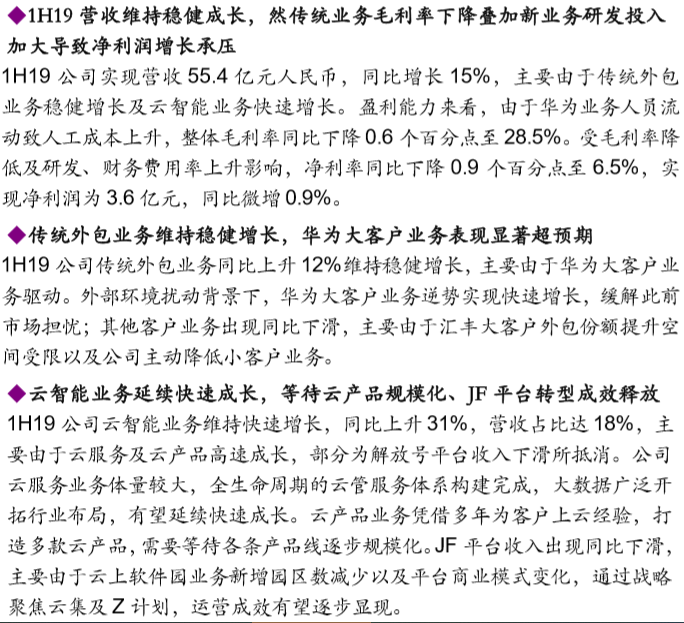 ◆1H19 营收维持稳健成长，然传统业务毛利率下降叠加新业务研发投入加大导致净利润增长承压

1H19 公司实现营收 55.4 亿元人民币，同比增长 15%，主要由于传统外包业务稳健增长及云智能业务快速增长。盈利能力来看，由于华为业务人员流动致人工成本上升，整体毛利率同比下降 0.6 个百分点至 28.5%。受毛利率降低及研发、财务费用率上升影响，净利率同比下降 0.9 个百分点至 6.5%，实现净利润为 3.6 亿元，同比微增 0.9%。

◆传统外包业务维持稳健增长，华为大客户业务表现显著超预期

1H19 公司传统外包业务同比上升 12%维持稳健增长，主要由于华为大客户业务驱动。外部环境扰动背景下，华为大客户业务逆势实现快速增长，缓解此前市场担忧；其他客户业务出现同比下滑，主要由于汇丰大客户外包份额提升空间受限以及公司主动降低小客户业务。

◆云智能业务延续快速成长，等待云产品规模化、JF 平台转型成效释放

1H19 公司云智能业务维持快速增长，同比上升 31%，营收占比达 18%，主要由于云服务及云产品高速成长，部分为解放号平台收入下滑所抵消。公司云服务业务体量较大，全生命周期的云管服务体系构建完成，大数据广泛开拓行业布局，有望延续快速成长。云产品业务凭借多年为客户上云经验，打造多款云产品，需要等待各条产品线逐步规模化。JF 平台收入出现同比下滑，主要由于云上软件园业务新增园区数减少以及平台商业模式变化，通过战略聚焦云集及 Z 计划，运营成效有望逐步显现。